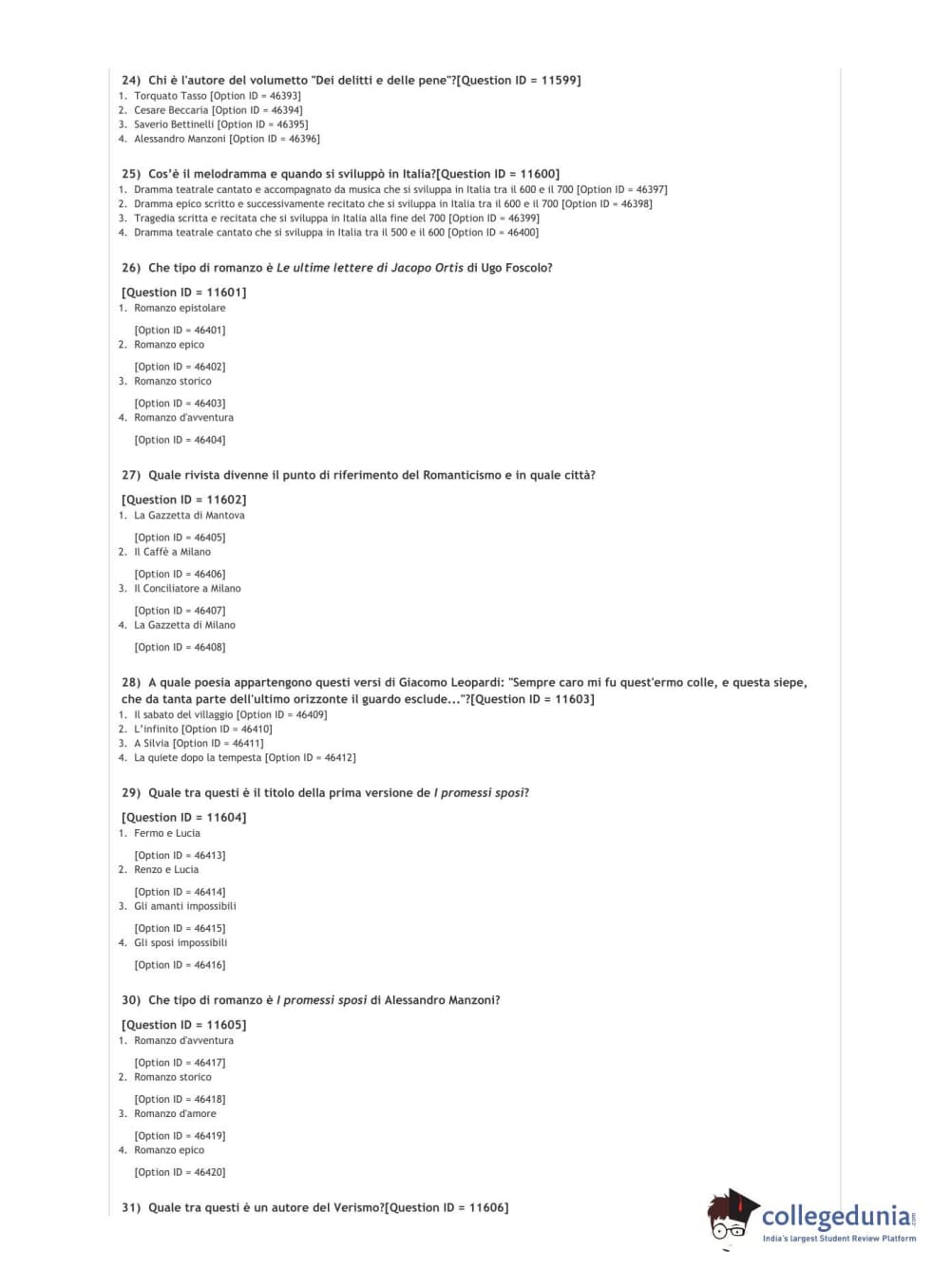 24) Chi è l'autore del volumetto "Dei delitti e delle pene"?[Question ID = 11599]
1. Torquato Tasso [Option ID = 46393]
2. Cesare Beccaria [Option ID = 46394]
3. Saverio Bettinelli [Option ID = 46395]
4. Alessandro Manzoni [Option ID = 46396]

25) Cos'è il melodramma e quando si sviluppò in Italia?[Question ID = 11600]
1. Dramma teatrale cantato e accompagnato da musica che si sviluppa in Italia tra il 600 e il 700 [Option ID = 46397]
2. Dramma epico scritto e successivamente recitato che si sviluppa in Italia tra il 600 e il 700 [Option ID = 46398]
3. Tragedia scritta e recitata che si sviluppa in Italia alla fine del 700 [Option ID = 46399]
4. Dramma teatrale cantato che si sviluppa in Italia tra il 500 e il 600 [Option ID = 46400]

26) Che tipo di romanzo è Le ultime lettere di Jacopo Ortis di Ugo Foscolo?

[Question ID = 11601]
1. Romanzo epistolare

[Option ID = 46401]
2. Romanzo epico

[Option ID = 46402]
3. Romanzo storico

[Option ID = 46403]
4. Romanzo d'avventura

[Option ID = 46404]

27) Quale rivista divenne il punto di riferimento del Romanticismo e in quale città?

[Question ID = 11602]
1. La Gazzetta di Mantova

[Option ID = 46405]
2. Il Caffè a Milano

[Option ID = 46406]
3. Il Conciliatore a Milano

[Option ID = 46407]
4. La Gazzetta di Milano

[Option ID = 46408]

28) A quale poesia appartengono questi versi di Giacomo Leopardi: "Sempre caro mi fu quest'ermo colle, e questa siepe, che da tanta parte dell'ultimo orizzonte il guardo esclude..."?[Question ID = 11603]
1. Il sabato del villaggio [Option ID = 46409]
2. L'infinito [Option ID = 46410]
3. A Silvia [Option ID = 46411]
4. La quiete dopo la tempesta [Option ID = 46412]

29) Quale tra questi è il titolo della prima versione de I promessi sposi?

[Question ID = 11604]
1. Fermo e Lucia

[Option ID = 46413]
2. Renzo e Lucia

[Option ID = 46414]
3. Gli amanti impossibili

[Option ID = 46415]
4. Gli sposi impossibili

[Option ID = 46416]

30) Che tipo di romanzo è I promessi sposi di Alessandro Manzoni?

[Question ID = 11605]
1. Romanzo d'avventura

[Option ID = 46417]
2. Romanzo storico

[Option ID = 46418]
3. Romanzo d'amore

[Option ID = 46419]
4. Romanzo epico

[Option ID = 46420]

31) Quale tra questi è un autore del Verismo?[Question ID = 11606]

collegedunia.com
India's largest Student Review Platform